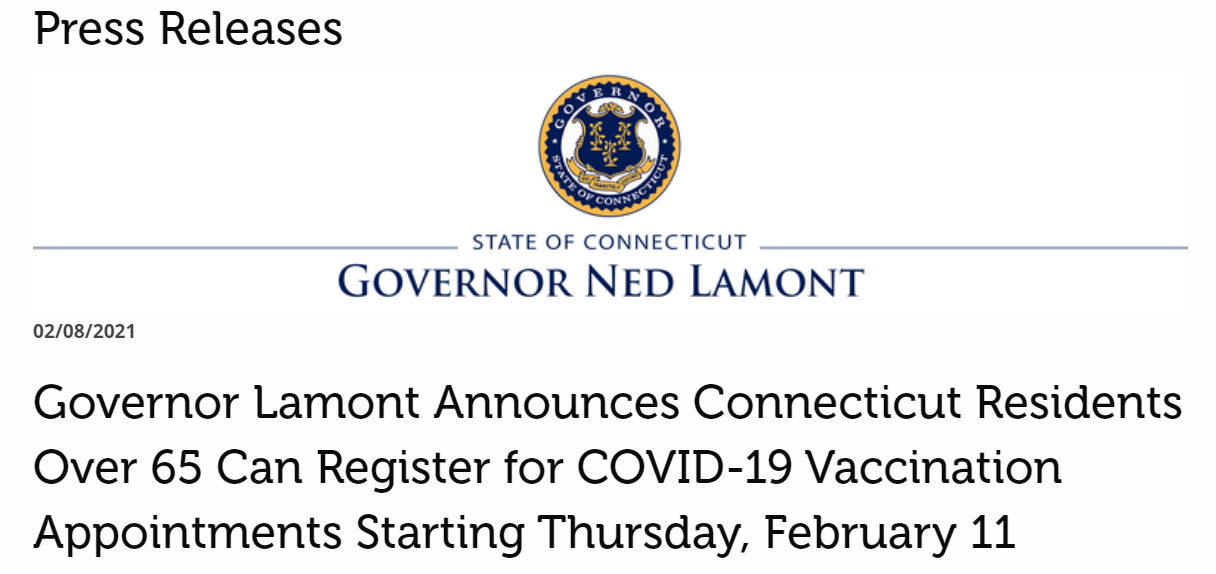 Press Releases

GOVERNOR
STATE OF CONNECTICUT

STATE OF CONNECTICUT
GOVERNOR NED LAMONT

02/08/2021

Governor Lamont Announces Connecticut Residents Over 65 Can Register for COVID-19 Vaccination Appointments Starting Thursday, February 11